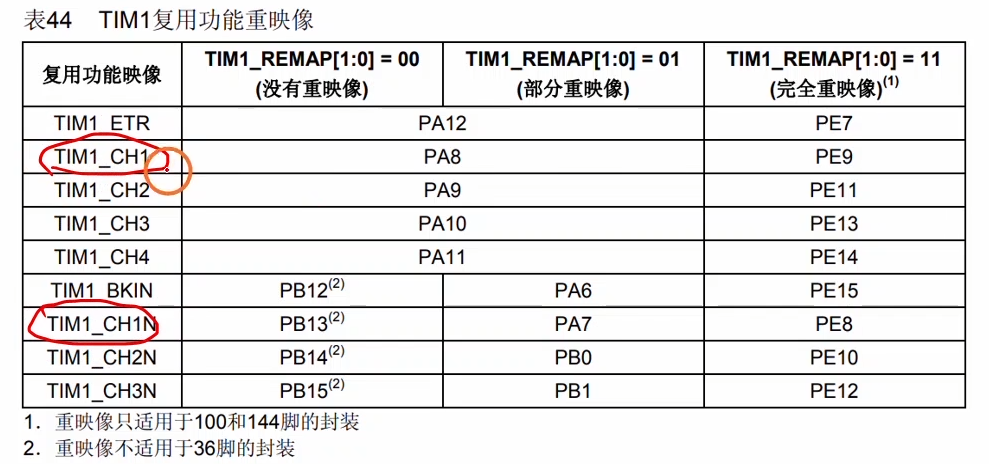 表44 TIM1复用功能重映像

| 复用功能映像 | TIM1_REMAP[1:0] = 00 (没有重映像) | TIM1_REMAP[1:0] = 01 (部分重映像) | TIM1_REMAP[1:0] = 11 (完全重映像)$^{(1)}$ |
|---|---|---|---|
| TIM1_ETR | PA12 | PA12 | PE7 |
| TIM1_CH1 | PA8 | PA8 | PE9 |
| TIM1_CH2 | PA9 | PA9 | PE11 |
| TIM1_CH3 | PA10 | PA10 | PE13 |
| TIM1_CH4 | PA11 | PA11 | PE14 |
| TIM1_BKIN | PB12$^{(2)}$ | PA6 | PE15 |
| TIM1_CH1N | PB13$^{(2)}$ | PA7 | PE8 |
| TIM1_CH2N | PB14$^{(2)}$ | PB0 | PE10 |
| TIM1_CH3N | PB15$^{(2)}$ | PB1 | PE12 |

1. 重映像只适用于100和144脚的封装
2. 重映像不适用于36脚的封装